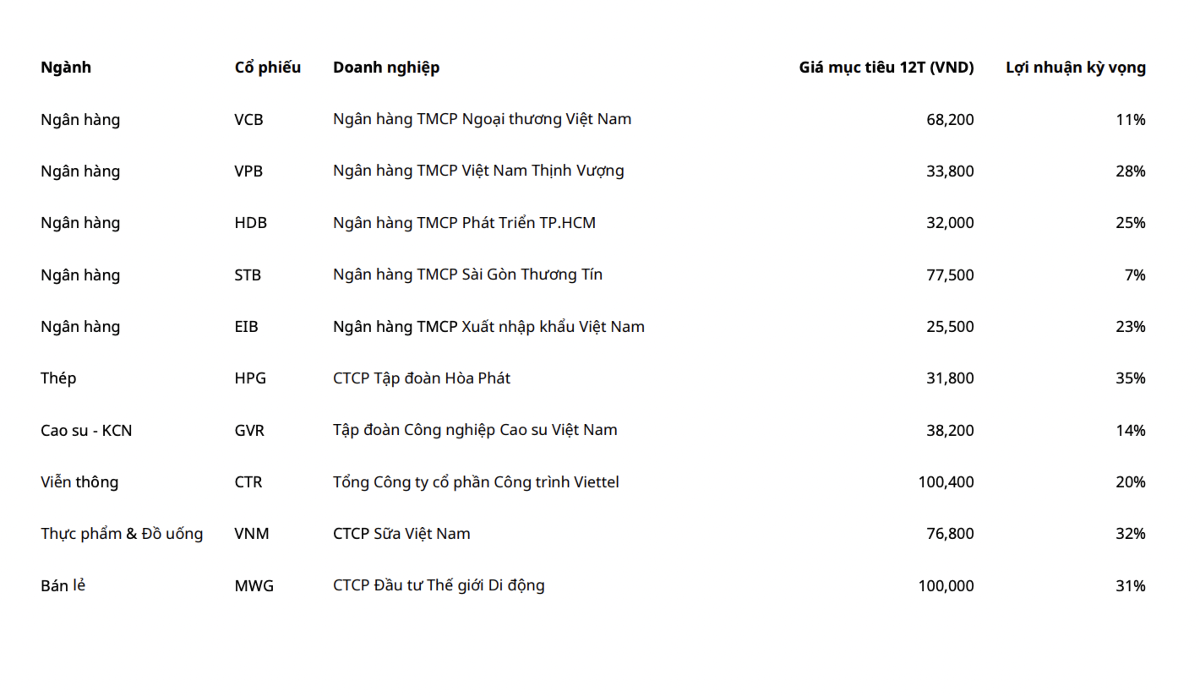 | Ngành | Cổ phiếu | Doanh nghiệp | Giá mục tiêu 12T (VND) | Lợi nhuận kỳ vọng |
|---|---|---|---|---|
| Ngân hàng | VCB | Ngân hàng TMCP Ngoại thương Việt Nam | 68,200 | 11% |
| Ngân hàng | VPB | Ngân hàng TMCP Việt Nam Thịnh Vượng | 33,800 | 28% |
| Ngân hàng | HDB | Ngân hàng TMCP Phát Triển TP.HCM | 32,000 | 25% |
| Ngân hàng | STB | Ngân hàng TMCP Sài Gòn Thương Tín | 77,500 | 7% |
| Ngân hàng | EIB | Ngân hàng TMCP Xuất nhập khẩu Việt Nam | 25,500 | 23% |
| Thép | HPG | CTCP Tập đoàn Hòa Phát | 31,800 | 35% |
| Cao su - KCN | GVR | Tập đoàn Công nghiệp Cao su Việt Nam | 38,200 | 14% |
| Viễn thông | CTR | Tổng Công ty cổ phần Công trình Viettel | 100,400 | 20% |
| Thực phẩm & Đồ uống | VNM | CTCP Sữa Việt Nam | 76,800 | 32% |
| Bán lẻ | MWG | CTCP Đầu tư Thế giới Di động | 100,000 | 31% |